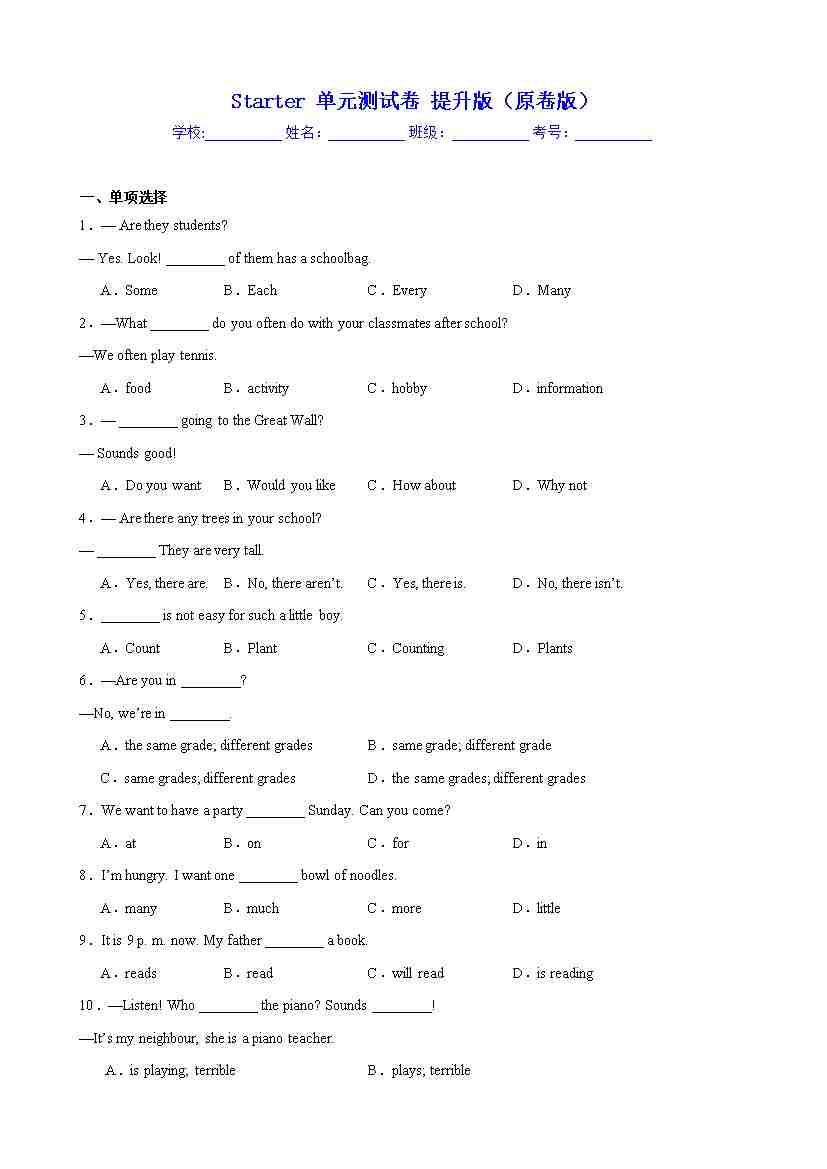 Starter 单元测试卷 提升版（原卷版）

学校:__________ 姓名：__________ 班级：__________ 考号：__________

一、单项选择

1．— Are they students?

— Yes. Look! ________ of them has a schoolbag.

A．Some B．Each C．Every D．Many

2．—What ________ do you often do with your classmates after school?

—We often play tennis.

A．food B．activity C．hobby D．information

3．— ________ going to the Great Wall?

— Sounds good!

A．Do you want B．Would you like C．How about D．Why not

4．— Are there any trees in your school?

— ________ They are very tall.

A．Yes, there are. B．No, there aren't. C．Yes, there is. D．No, there isn't.

5．________ is not easy for such a little boy.

A．Count B．Plant C．Counting D．Plants

6．—Are you in ________?

—No, we're in ________.

A．the same grade; different grades B．same grade; different grade

C．same grades; different grades D．the same grades; different grades

7．We want to have a party ________ Sunday. Can you come?

A．at B．on C．for D．in

8．I'm hungry. I want one ________ bowl of noodles.

A．many B．much C．more D．little

9．It is 9 p. m. now. My father ________ a book.

A．reads B．read C．will read D．is reading

10．—Listen! Who ________ the piano? Sounds ________!

—It's my neighbour, she is a piano teacher.

A．is playing; terrible B．plays; terrible